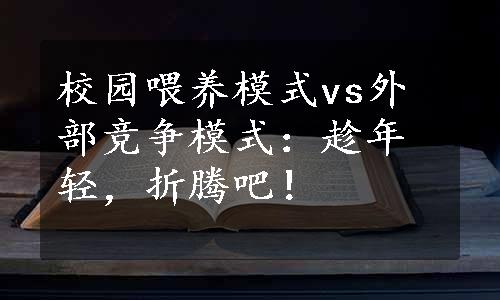 校园喂养模式vs外部竞争模式：趁年轻，折腾吧！